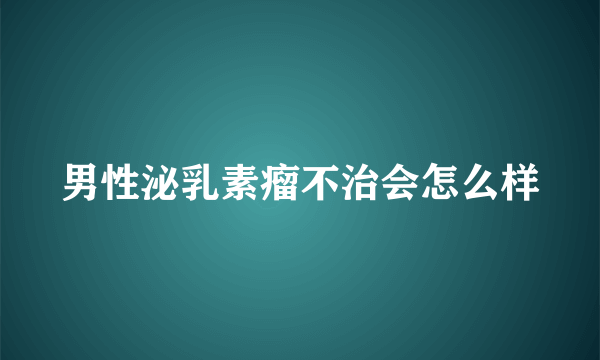 男性泌乳素瘤不治会怎么样